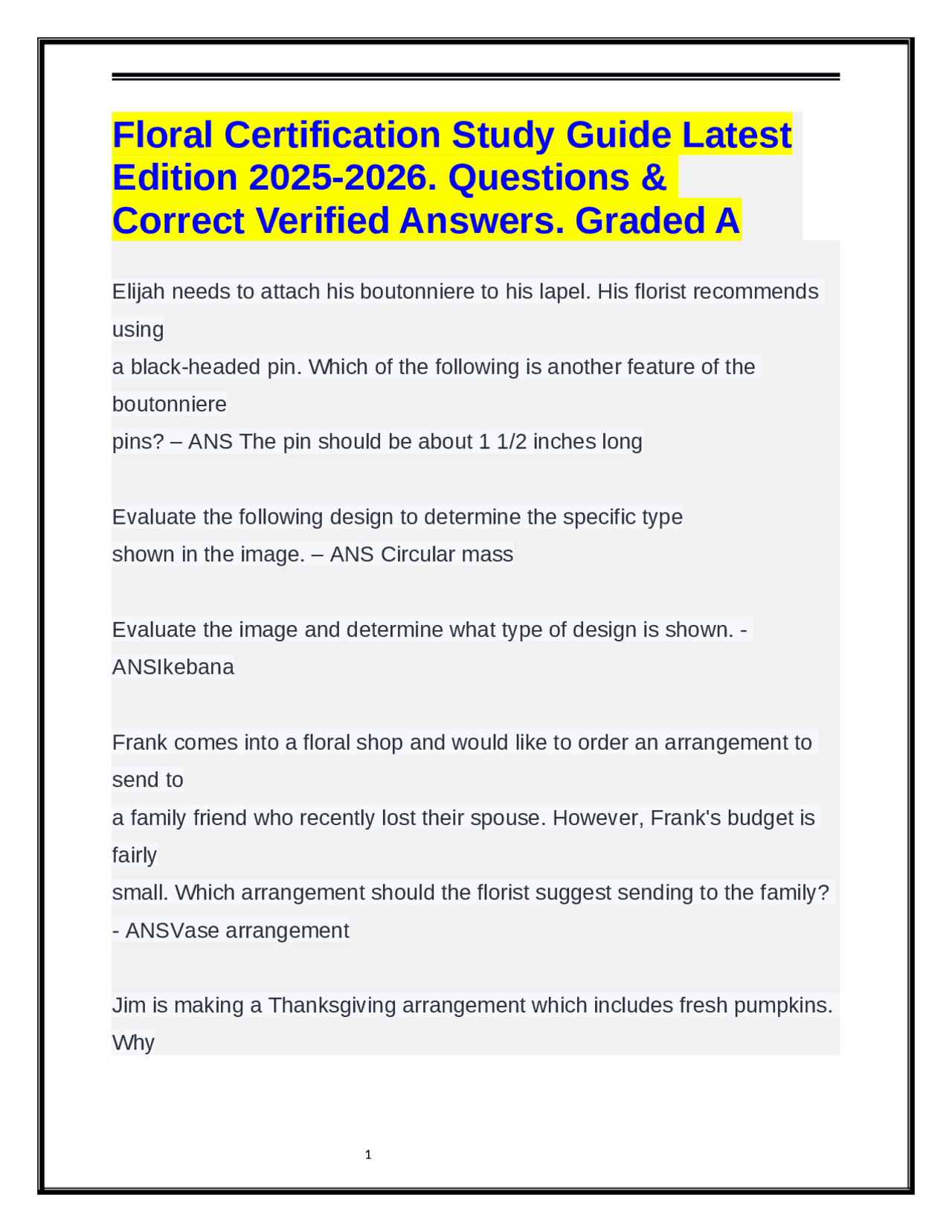 Floral Certification Study Guide Latest Edition 2025-2026. Questions & Correct Verified Answers. Graded A

Elijah needs to attach his boutonniere to his lapel. His florist recommends using a black-headed pin. Which of the following is another feature of the boutonniere pins? – ANS The pin should be about 1 1/2 inches long

Evaluate the following design to determine the specific type shown in the image. – ANS Circular mass

Evaluate the image and determine what type of design is shown. - ANSIkebana

Frank comes into a floral shop and would like to order an arrangement to send to a family friend who recently lost their spouse. However, Frank's budget is fairly small. Which arrangement should the florist suggest sending to the family? - ANSVase arrangement

Jim is making a Thanksgiving arrangement which includes fresh pumpkins. Why

1